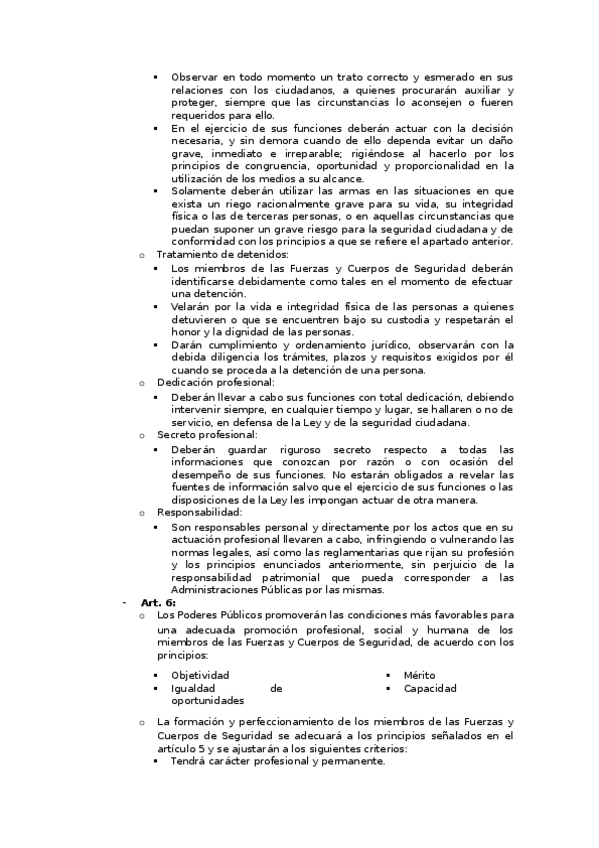 ▪ Observar en todo momento un trato correcto y esmerado en sus relaciones con los ciudadanos, a quienes procurarán auxiliar y proteger, siempre que las circunstancias lo aconsejen o fueren requeridos para ello.
▪ En el ejercicio de sus funciones deberán actuar con la decisión necesaria, y sin demora cuando de ello dependa evitar un daño grave, inmediato e irreparable; rigiéndose al hacerlo por los principios de congruencia, oportunidad y proporcionalidad en la utilización de los medios a su alcance.
▪ Solamente deberán utilizar las armas en las situaciones en que exista un riego racionalmente grave para su vida, su integridad física o las de terceras personas, o en aquellas circunstancias que puedan suponer un grave riesgo para la seguridad ciudadana y de conformidad con los principios a que se refiere el apartado anterior.

o Tratamiento de detenidos:
▪ Los miembros de las Fuerzas y Cuerpos de Seguridad deberán identificarse debidamente como tales en el momento de efectuar una detención.
▪ Velarán por la vida e integridad física de las personas a quienes detuvieren o que se encuentren bajo su custodia y respetarán el honor y la dignidad de las personas.
▪ Darán cumplimiento y ordenamiento jurídico, observarán con la debida diligencia los trámites, plazos y requisitos exigidos por él cuando se proceda a la detención de una persona.

o Dedicación profesional:
▪ Deberán llevar a cabo sus funciones con total dedicación, debiendo intervenir siempre, en cualquier tiempo y lugar, se hallaren o no de servicio, en defensa de la Ley y de la seguridad ciudadana.

o Secreto profesional:
▪ Deberán guardar riguroso secreto respecto a todas las informaciones que conozcan por razón o con ocasión del desempeño de sus funciones. No estarán obligados a revelar las fuentes de información salvo que el ejercicio de sus funciones o las disposiciones de la Ley les impongan actuar de otra manera.

o Responsabilidad:
▪ Son responsables personal y directamente por los actos que en su actuación profesional llevaren a cabo, infringiendo o vulnerando las normas legales, así como las reglamentarias que rijan su profesión y los principios enunciados anteriormente, sin perjuicio de la responsabilidad patrimonial que pueda corresponder a las Administraciones Públicas por las mismas.

- Art. 6:
o Los Poderes Públicos promoverán las condiciones más favorables para una adecuada promoción profesional, social y humana de los miembros de las Fuerzas y Cuerpos de Seguridad, de acuerdo con los principios:
▪ Objetividad
▪ Igualdad de oportunidades
▪ Mérito
▪ Capacidad

o La formación y perfeccionamiento de los miembros de las Fuerzas y Cuerpos de Seguridad se adecuará a los principios señalados en el artículo 5 y se ajustarán a los siguientes criterios:
▪ Tendrá carácter profesional y permanente.